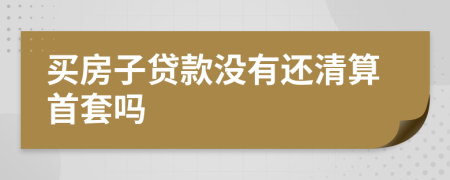 买房子贷款没有还清算首套吗